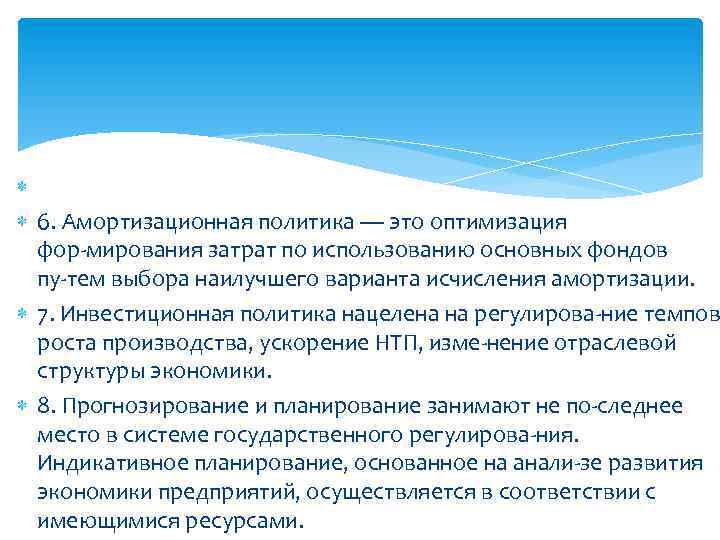 6. Амортизационная политика — это оптимизация фор-мирования затрат по использованию основных фондов пу-тем выбора наилучшего варианта исчисления амортизации.

7. Инвестиционная политика нацелена на регулирова-ние темпов роста производства, ускорение НТП, изме-нение отраслевой структуры экономики.

8. Прогнозирование и планирование занимают не по-следнее место в системе государственного регулирова-ния. Индикативное планирование, основанное на анали-зе развития экономики предприятий, осуществляется в соответствии с имеющимися ресурсами.